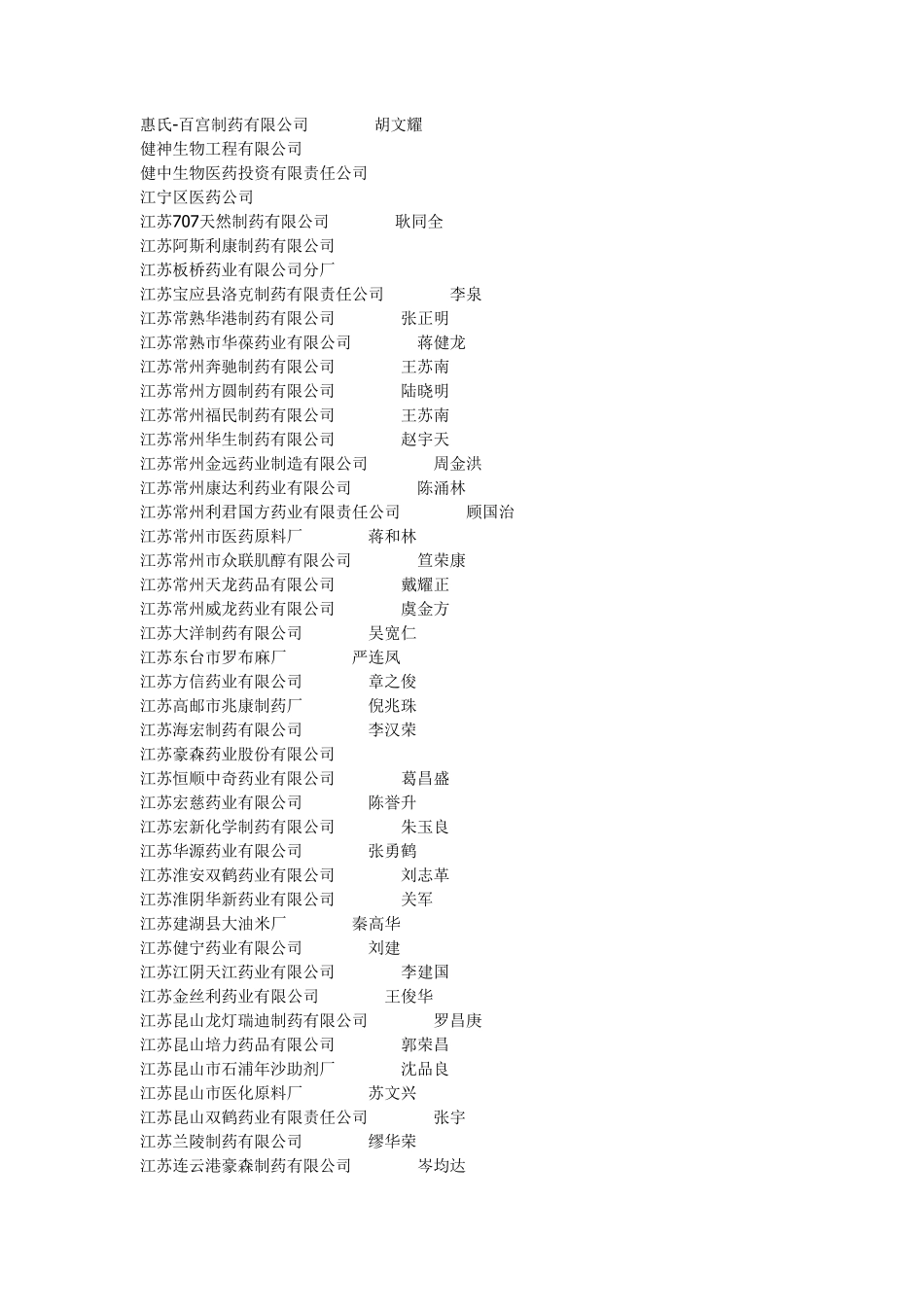 惠氏-百宫制药有限公司 胡文耀
健神生物工程有限公司
健中生物医药投资有限责任公司
江宁区医药公司
江苏707天然制药有限公司 耿同全
江苏阿斯利康制药有限公司
江苏板桥药业有限公司分厂
江苏宝应县洛克制药有限责任公司 李泉
江苏常熟华港制药有限公司 张正明
江苏常熟市华葆药业有限公司 蒋健龙
江苏常州奔驰制药有限公司 王苏南
江苏常州方圆制药有限公司 陆晓明
江苏常州福民制药有限公司 王苏南
江苏常州华生制药有限公司 赵宇天
江苏常州金远药业制造有限公司 周金洪
江苏常州康达利药业有限公司 陈涌林
江苏常州利君国方药业有限责任公司 顾国治
江苏常州市医药原料厂 蒋和林
江苏常州市众联肌醇有限公司 笪荣康
江苏常州天龙药品有限公司 戴耀正
江苏常州威龙药业有限公司 虞金方
江苏大洋制药有限公司 吴宽仁
江苏东台市罗布麻厂 严连凤
江苏方信药业有限公司 章之俊
江苏高邮市兆康制药厂 倪兆珠
江苏海宏制药有限公司 李汉荣
江苏豪森药业股份有限公司
江苏恒顺中奇药业有限公司 葛昌盛
江苏宏慈药业有限公司 陈誉升
江苏宏新化学制药有限公司 朱玉良
江苏华源药业有限公司 张勇鹤
江苏淮安双鹤药业有限公司 刘志革
江苏淮阴华新药业有限公司 关军
江苏建湖县大油米厂 秦高华
江苏健宁药业有限公司 刘建
江苏江阴天江药业有限公司 李建国
江苏金丝利药业有限公司 王俊华
江苏昆山龙灯瑞迪制药有限公司 罗昌庚
江苏昆山培力药品有限公司 郭荣昌
江苏昆山市石浦年沙助剂厂 沈品良
江苏昆山市医化原料厂 苏文兴
江苏昆山双鹤药业有限责任公司 张宇
江苏兰陵制药有限公司 缪华荣
江苏连云港豪森制药有限公司 岑均达